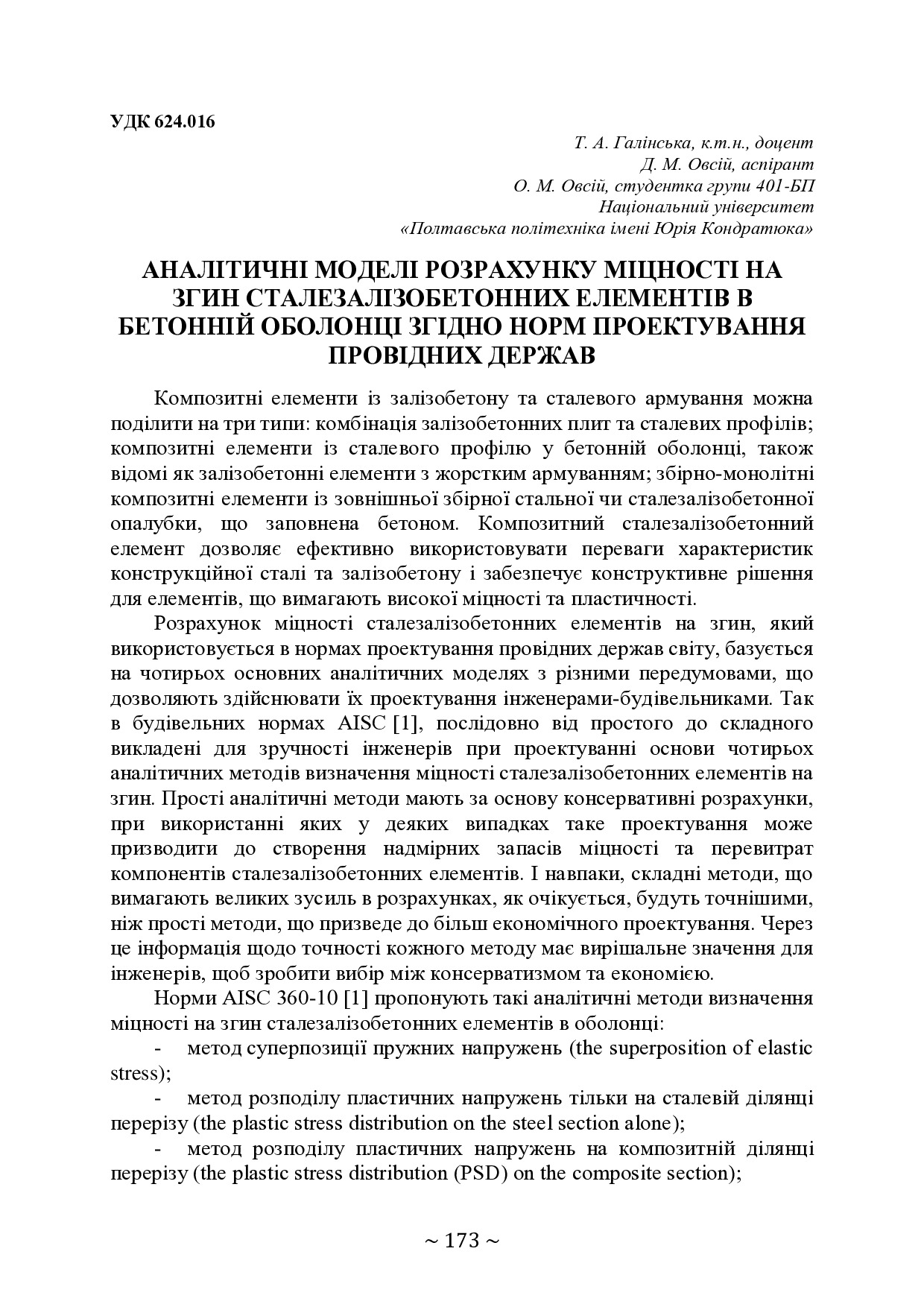 УДК 624.016

Т. А. Галінська, к.т.н., доцент
Д. М. Овсій, аспірант
О. М. Овсій, студентка групи 401-БП
Національний університет
«Полтавська політехніка імені Юрія Кондратюка»

АНАЛІТИЧНІ МОДЕЛІ РОЗРАХУНКУ МІЦНОСТІ НА ЗГИН СТАЛЕЗАЛІЗОБЕТОННИХ ЕЛЕМЕНТІВ В БЕТОННІЙ ОБОЛОНЦІ ЗГІДНО НОРМ ПРОЕКТУВАННЯ ПРОВІДНИХ ДЕРЖАВ

Композитні елементи із залізобетону та сталевого армування можна поділити на три типи: комбінація залізобетонних плит та сталевих профілів; композитні елементи із сталевого профілю у бетонній оболонці, також відомі як залізобетонні елементи з жорстким армуванням; збірно-монолітні композитні елементи із зовнішньої збірної стальної чи сталезалізобетонної опалубки, що заповнена бетоном. Композитний сталезалізобетонний елемент дозволяє ефективно використовувати переваги характеристик конструкційної сталі та залізобетону і забезпечує конструктивне рішення для елементів, що вимагають високої міцності та пластичності.

Розрахунок міцності сталезалізобетонних елементів на згин, який використовується в нормах проектування провідних держав світу, базується на чотирьох основних аналітичних моделях з різними передумовами, що дозволяють здійснювати їх проектування інженерами-будівельниками. Так в будівельних нормах AISC [1], послідовно від простого до складного викладені для зручності інженерів при проектуванні основи чотирьох аналітичних методів визначення міцності сталезалізобетонних елементів на згин. Прості аналітичні методи мають за основу консервативні розрахунки, при використанні яких у деяких випадках таке проектування може призводити до створення надмірних запасів міцності та перевитрат компонентів сталезалізобетонних елементів. І навпаки, складні методи, що вимагають великих зусиль в розрахунках, як очікується, будуть точнішими, ніж прості методи, що призведе до більш економічного проектування. Через це інформація щодо точності кожного методу має вирішальне значення для інженерів, щоб зробити вибір між консерватизмом та економією.

Норми AISC 360-10 [1] пропонують такі аналітичні методи визначення міцності на згин сталезалізобетонних елементів в оболонці:
- метод суперпозиції пружних напружень (the superposition of elastic stress);
- метод розподілу пластичних напружень тільки на сталевій ділянці перерізу (the plastic stress distribution on the steel section alone);
- метод розподілу пластичних напружень на композитній ділянці перерізу (the plastic stress distribution (PSD) on the composite section);

~ 173 ~